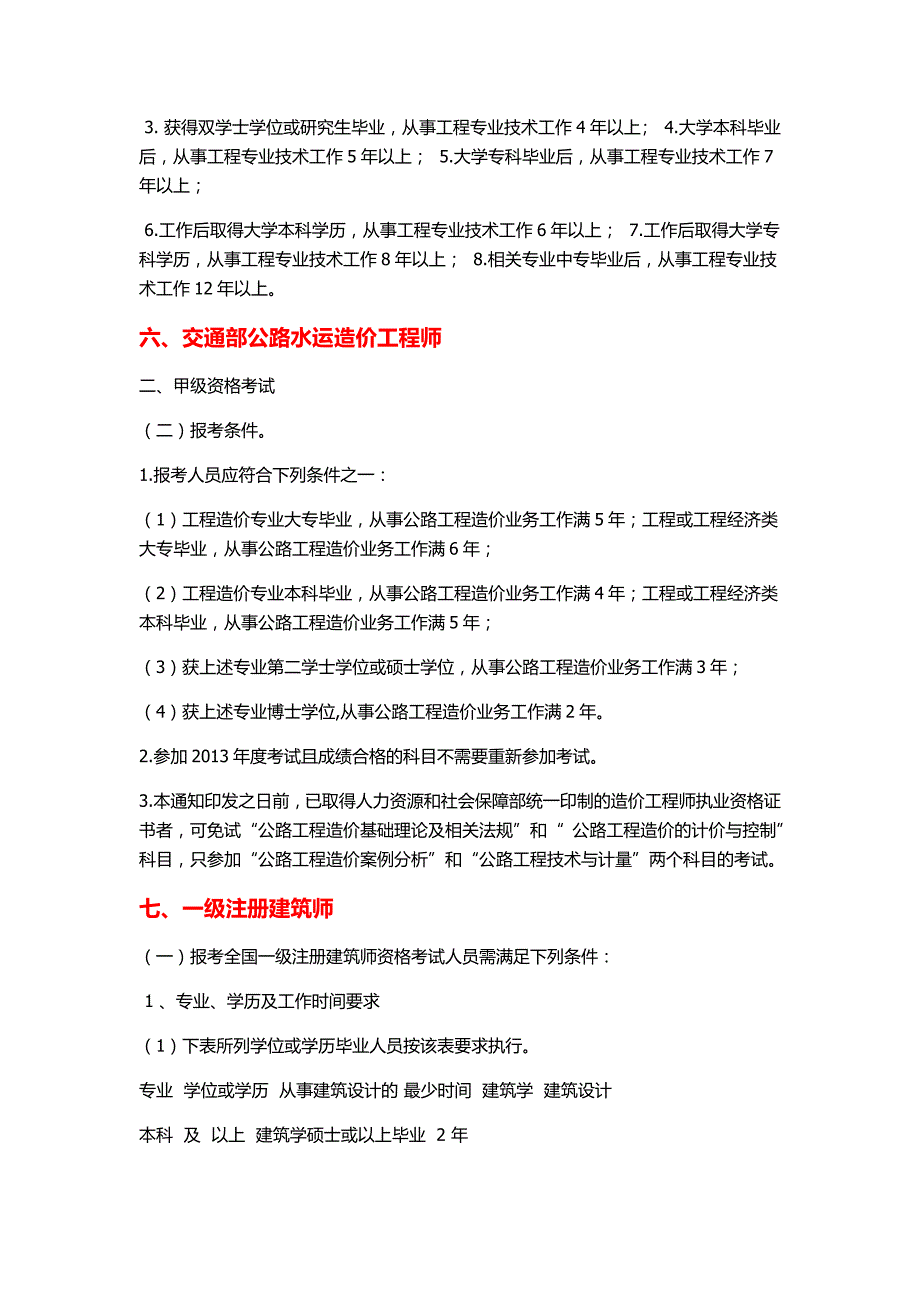 3. 获得双学士学位或研究生毕业，从事工程专业技术工作 4 年以上； 4.大学本科毕业后，从事工程专业技术工作 5 年以上； 5.大学专科毕业后，从事工程专业技术工作 7 年以上；

6.工作后取得大学本科学历，从事工程专业技术工作 6 年以上； 7.工作后取得大学专科学历，从事工程专业技术工作 8 年以上； 8.相关专业中专毕业后，从事工程专业技术工作 12 年以上。

六、交通部公路水运造价工程师

二、甲级资格考试

（二）报考条件。

1.报考人员应符合下列条件之一：

（1）工程造价专业大专毕业，从事公路工程造价业务工作满 5 年；工程或工程经济类大专毕业，从事公路工程造价业务工作满 6 年；

（2）工程造价专业本科毕业，从事公路工程造价业务工作满 4 年；工程或工程经济类本科毕业，从事公路工程造价业务工作满 5 年；

（3）获上述专业第二学士学位或硕士学位，从事公路工程造价业务工作满 3 年；

（4）获上述专业博士学位,从事公路工程造价业务工作满 2 年。

2.参加 2013 年度考试且成绩合格的科目不需要重新参加考试。

3.本通知印发之日前，已取得人力资源和社会保障部统一印制的造价工程师执业资格证书者，可免试“公路工程造价基础理论及相关法规”和“ 公路工程造价的计价与控制”科目，只参加“公路工程造价案例分析”和“公路工程技术与计量”两个科目的考试。

七、一级注册建筑师

（一）报考全国一级注册建筑师资格考试人员需满足下列条件：

1 、专业、学历及工作时间要求

（1）下表所列学位或学历毕业人员按该表要求执行。

专业 学位或学历 从事建筑设计的 最少时间 建筑学 建筑设计

本科 及 以上 建筑学硕士或以上毕业 2 年